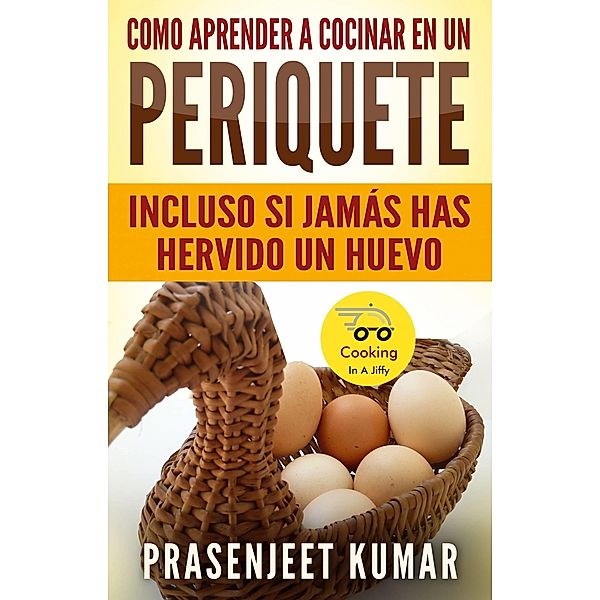 COMO APRENDER A COCINAR EN UN
PERIQUETE

INCLUSO SI JAMÁS HAS HERVIDO UN HUEVO

Cooking
In A Jiffy

PRASENJEET KUMAR